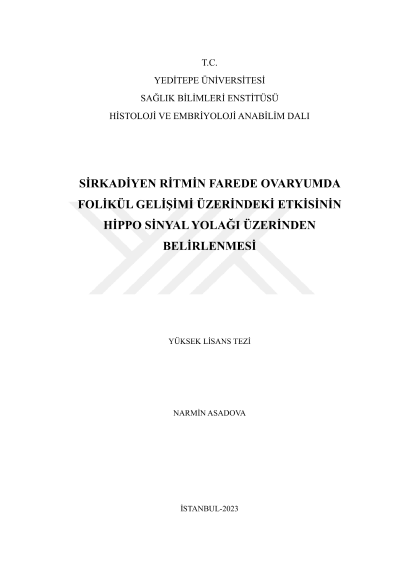 T.C.
YEDİTEPE ÜNİVERSİTESİ
SAĞLIK BİLİMLERİ ENSTİTÜSÜ
HİSTOLOJİ VE EMBRİYOLOJİ ANABİLİM DALI

SİRKADİYEN RİTMİN FAREDE OVARYUMDA FOLİKÜL GELİŞİMİ ÜZERİNDEKİ ETKİSİNİN HİPPO SİNYAL YOLAĞI ÜZERİNDEN BELİRLENMESİ

YÜKSEK LİSANS TEZİ

NARMİN ASADOVA

İSTANBUL-2023